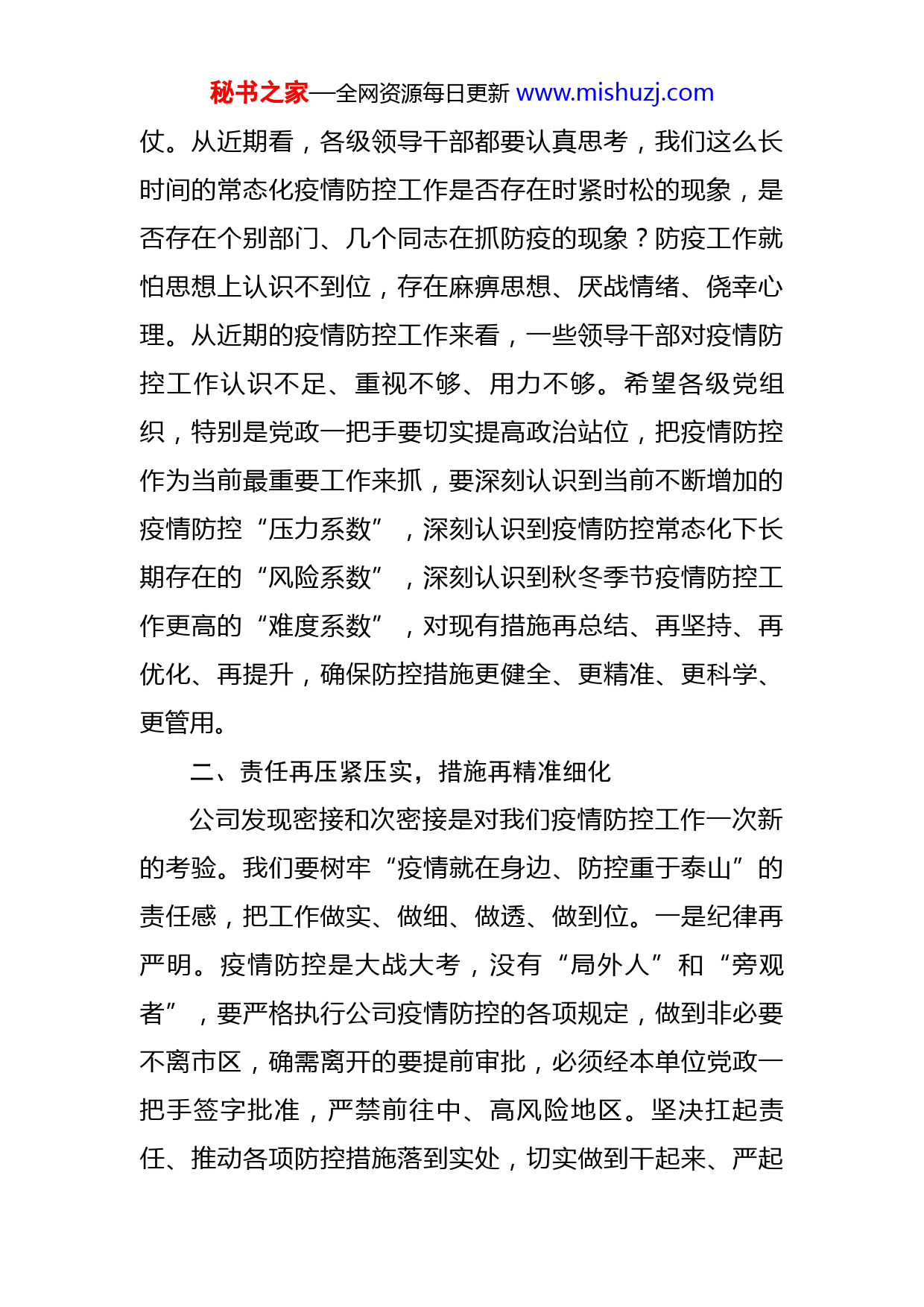 秘书之家—全网资源每日更新 www.mishuzj.com

仗。从近期看，各级领导干部都要认真思考，我们这么长时间的常态化疫情防控工作是否存在时紧时松的现象，是否存在个别部门、几个同志在抓防疫的现象？防疫工作就怕思想上认识不到位，存在麻痹思想、厌战情绪、侥幸心理。从近期的疫情防控工作来看，一些领导干部对疫情防控工作认识不足、重视不够、用力不够。希望各级党组织，特别是党政一把手要切实提高政治站位，把疫情防控作为当前最重要工作来抓，要深刻认识到当前不断增加的疫情防控“压力系数”，深刻认识到疫情防控常态化下长期存在的“风险系数”，深刻认识到秋冬季节疫情防控工作更高的“难度系数”，对现有措施再总结、再坚持、再优化、再提升，确保防控措施更健全、更精准、更科学、更管用。

二、责任再压紧压实，措施再精准细化

公司发现密接和次密接是对我们疫情防控工作一次新的考验。我们要树牢“疫情就在身边、防控重于泰山”的责任感，把工作做实、做细、做透、做到位。一是纪律再严明。疫情防控是大战大考，没有“局外人”和“旁观者”，要严格执行公司疫情防控的各项规定，做到非必要不离市区，确需离开的要提前审批，必须经本单位党政一把手签字批准，严禁前往中、高风险地区。坚决扛起责任、推动各项防控措施落到实处，切实做到干起来、严起